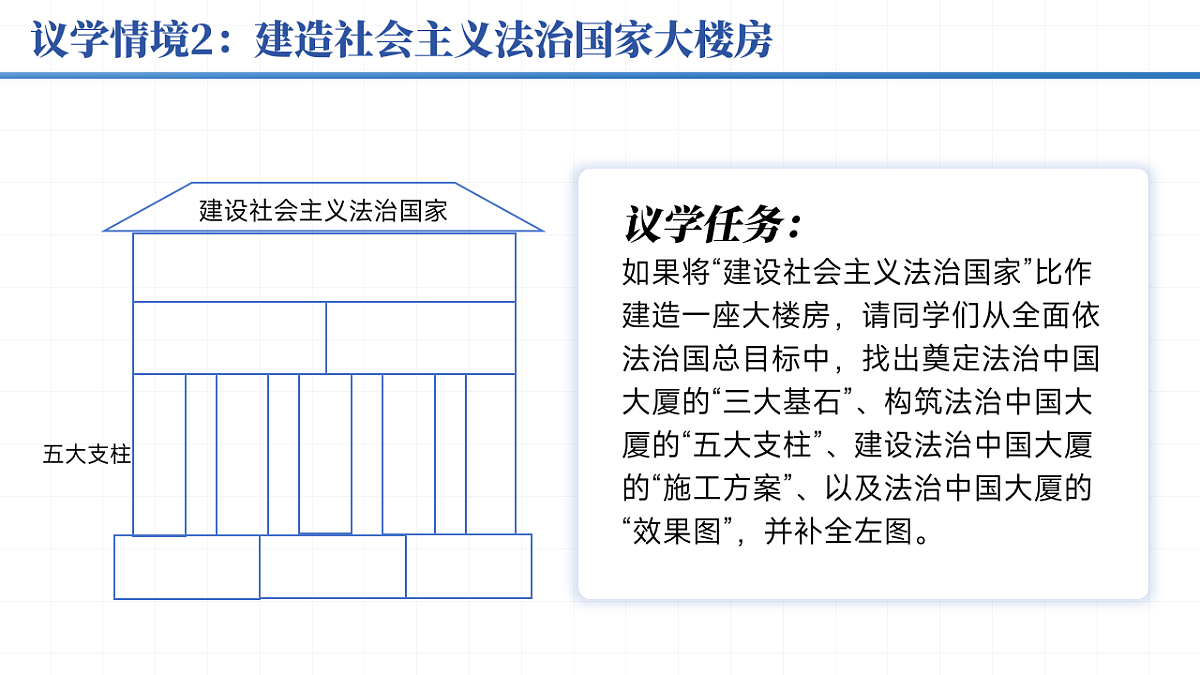 议学情境2：建造社会主义法治国家大楼房

建设社会主义法治国家

五大支柱

议学任务：

如果将“建设社会主义法治国家”比作建造一座大楼房，请同学们从全面依法治国总目标中，找出奠定法治中国大厦的“三大基石”、构筑法治中国大厦的“五大支柱”、建设法治中国大厦的“施工方案”、以及法治中国大厦的“效果图”，并补全左图。